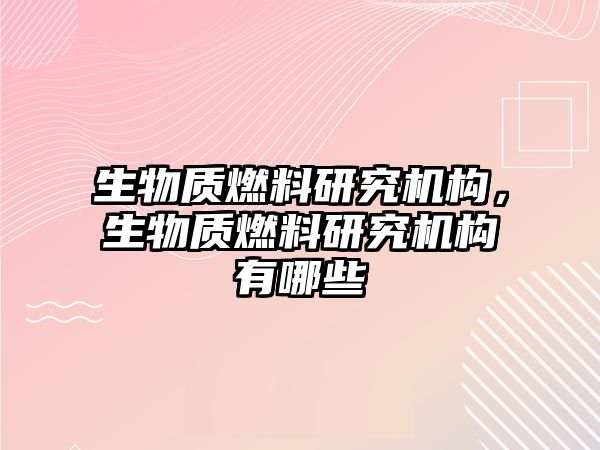 生物质燃料研究机构，生物质燃料研究机构有哪些